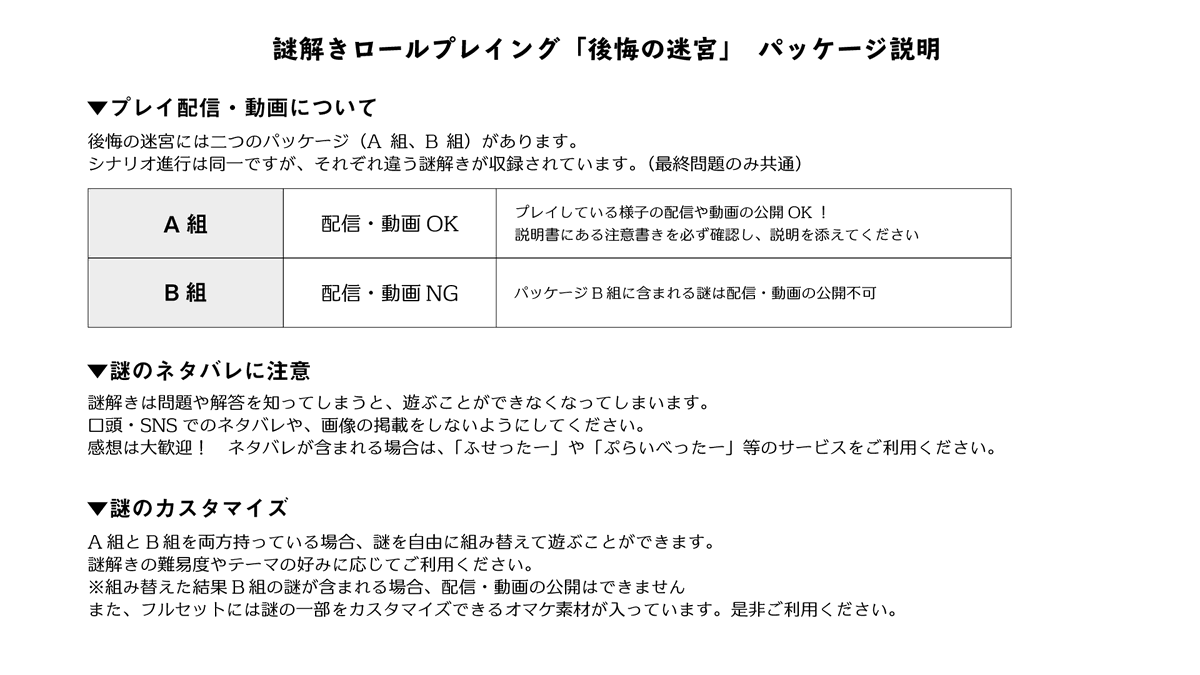 謎解きロールプレイング「後悔の迷宮」 パッケージ説明

▼プレイ配信・動画について

後悔の迷宮には二つのパッケージ（A 組、B 組）があります。
シナリオ進行は同一ですが、それぞれ違う謎解きが収録されています。（最終問題のみ共通）

| A 組 | 配信・動画 OK | プレイしている様子の配信や動画の公開 OK！ 説明書にある注意書きを必ず確認し、説明を添えてください |
|---|---|---|
| B 組 | 配信・動画 NG | パッケージ B 組に含まれる謎は配信・動画の公開不可 |

▼謎のネタバレに注意

謎解きは問題や解答を知ってしまうと、遊ぶことができなくなってしまいます。
口頭・SNS でのネタバレや、画像の掲載をしないようにしてください。
感想は大歓迎！　ネタバレが含まれる場合は、「ふせったー」や「ぷらいべったー」等のサービスをご利用ください。

▼謎のカスタマイズ

A 組と B 組を両方持っている場合、謎を自由に組み替えて遊ぶことができます。
謎解きの難易度やテーマの好みに応じてご利用ください。
※組み替えた結果 B 組の謎が含まれる場合、配信・動画の公開はできません
また、フルセットには謎の一部をカスタマイズできるオマケ素材が入っています。是非ご利用ください。